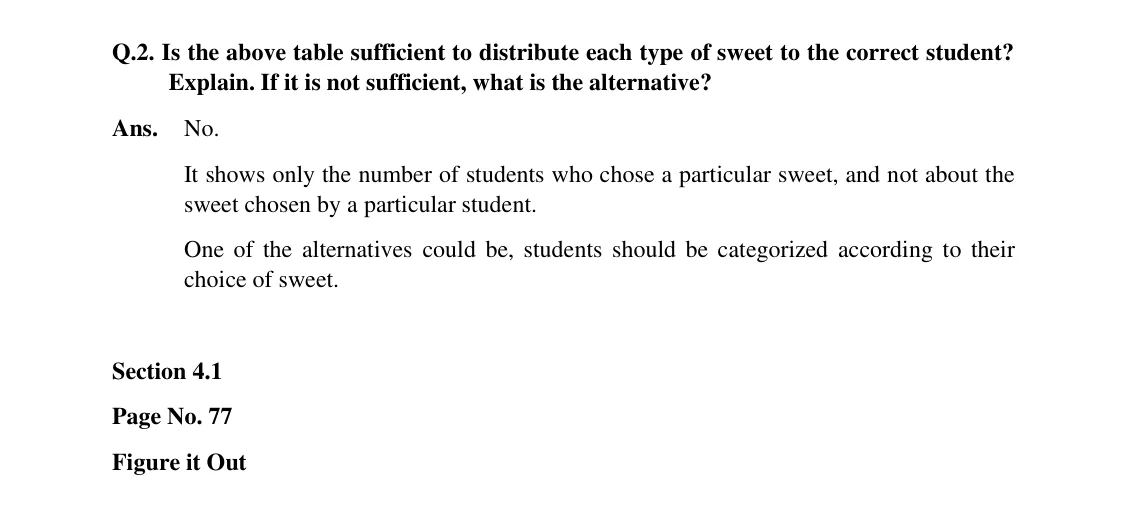 Q.2. Is the above table sufficient to distribute each type of sweet to the correct student? Explain. If it is not sufficient, what is the alternative?

Ans. No.

It shows only the number of students who chose a particular sweet, and not about the sweet chosen by a particular student.

One of the alternatives could be, students should be categorized according to their choice of sweet.

Section 4.1

Page No. 77

Figure it Out